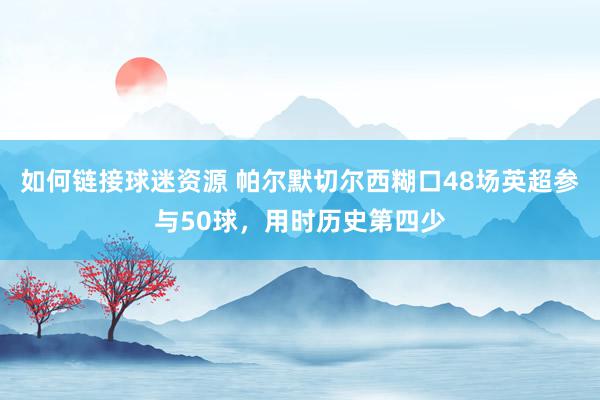 如何链接球迷资源 帕尔默切尔西糊口48场英超参与50球，用时历史第四少